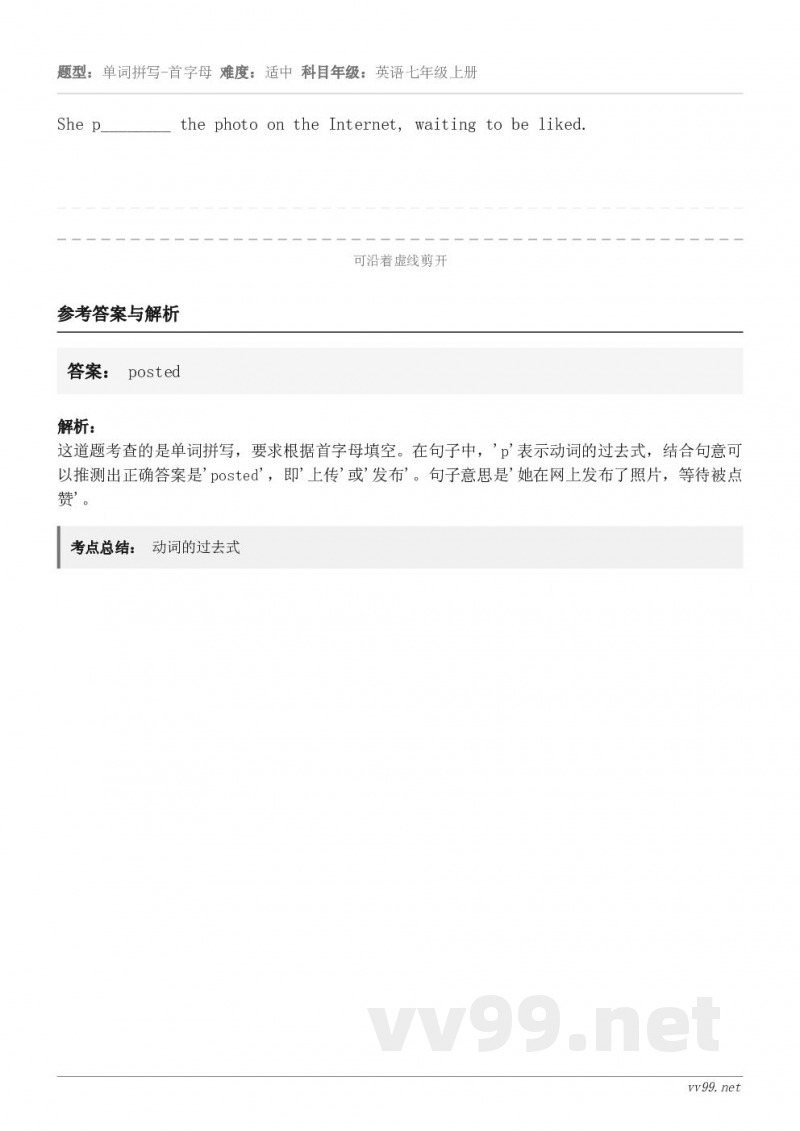 题型：单词拼写-首字母 难度：适中 科目年级：英语七年级上册

She p________ the photo on the Internet, waiting to be liked.

可沿着虚线剪开

参考答案与解析

答案： posted

解析：
这道题考查的是单词拼写，要求根据首字母填空。在句子中，'p'表示动词的过去式，结合句意可以推测出正确答案是'posted'，即'上传'或'发布'。句子意思是'她在网上发布了照片，等待被点赞'。

考点总结： 动词的过去式

vv99.net

vv99.net